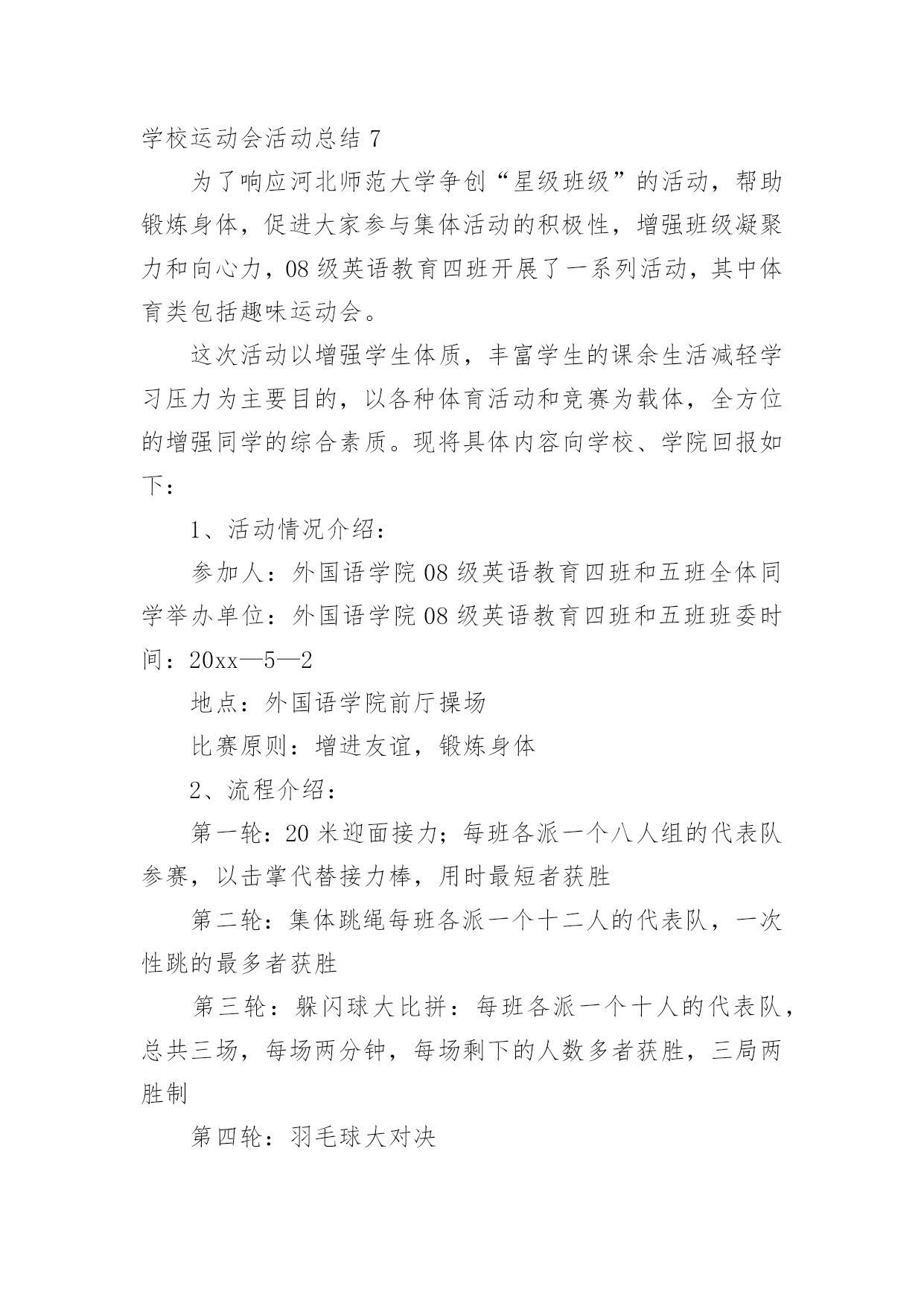 学校运动会活动总结 7

为了响应河北师范大学争创“星级班级”的活动，帮助锻炼身体，促进大家参与集体活动的积极性，增强班级凝聚力和向心力，08 级英语教育四班开展了一系列活动，其中体育类包括趣味运动会。

这次活动以增强学生体质，丰富学生的课余生活减轻学习压力为主要目的，以各种体育活动和竞赛为载体，全方位的增强同学的综合素质。现将具体内容向学校、学院回报如下：

1、活动情况介绍：

参加人：外国语学院 08 级英语教育四班和五班全体同学举办单位：外国语学院 08 级英语教育四班和五班班委时间：20xx—5—2

地点：外国语学院前厅操场

比赛原则：增进友谊，锻炼身体

2、流程介绍：

第一轮：20 米迎面接力；每班各派一个八人组的代表队参赛，以击掌代替接力棒，用时最短者获胜

第二轮：集体跳绳每班各派一个十二人的代表队，一次性跳的最多者获胜

第三轮：躲闪球大比拼：每班各派一个十人的代表队，总共三场，每场两分钟，每场剩下的人数多者获胜，三局两胜制

第四轮：羽毛球大对决